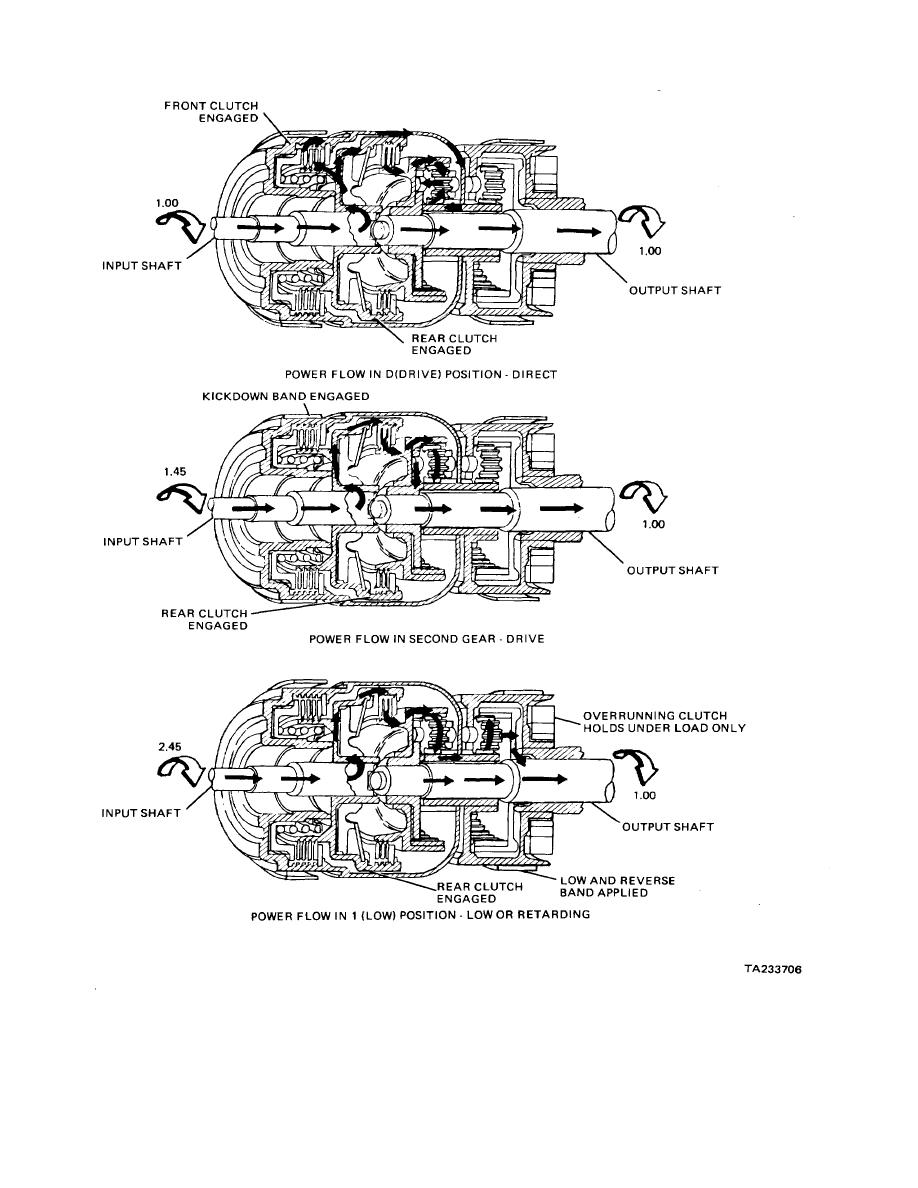 FRONT CLUTCH ENGAGED

1.00

INPUT SHAFT

1.00

OUTPUT SHAFT

REAR CLUTCH ENGAGED

POWER FLOW IN D(DRIVE) POSITION - DIRECT

KICKDOWN BAND ENGAGED

1.45

INPUT SHAFT

1.00

OUTPUT SHAFT

REAR CLUTCH ENGAGED

POWER FLOW IN SECOND GEAR - DRIVE

OVERRUNNING CLUTCH HOLDS UNDER LOAD ONLY

2.45

INPUT SHAFT

1.00

OUTPUT SHAFT

REAR CLUTCH ENGAGED

LOW AND REVERSE BAND APPLIED

POWER FLOW IN 1 (LOW) POSITION - LOW OR RETARDING

TA233706